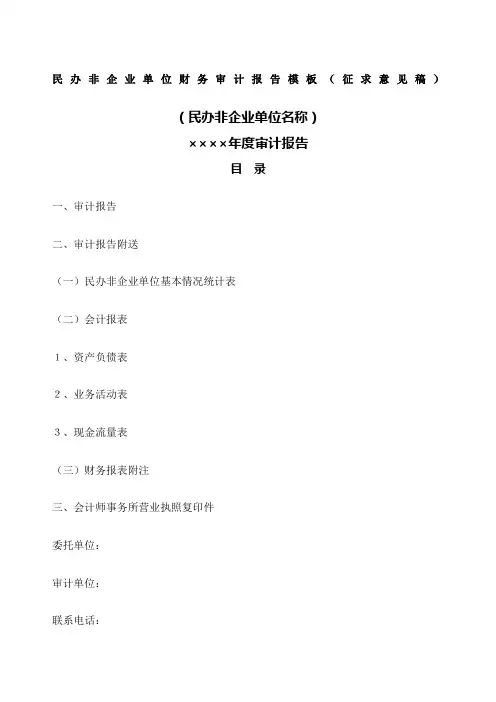 民办非企业单位财务审计报告模板（征求意见稿）

（民办非企业单位名称）
××××年度审计报告
目　录

一、审计报告

二、审计报告附送

（一）民办非企业单位基本情况统计表

（二）会计报表

１、资产负债表

２、业务活动表

３、现金流量表

（三）财务报表附注

三、会计师事务所营业执照复印件

委托单位：

审计单位：

联系电话：